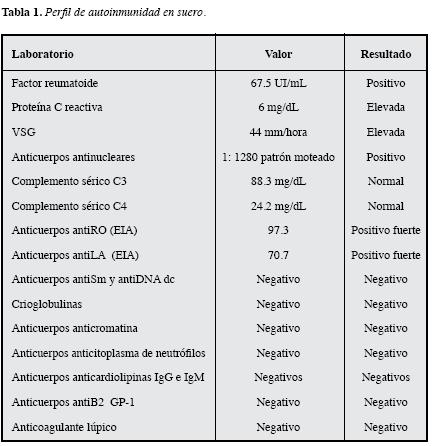 Tabla 1. Perfil de autoinmunidad en suero.

| Laboratorio | Valor | Resultado |
|---|---|---|
| Factor reumatoide | 67.5 UI/mL | Positivo |
| Proteína C reactiva | 6 mg/dL | Elevada |
| VSG | 44 mm/hora | Elevada |
| Anticuerpos antinucleares | 1: 1280 patrón moteado | Positivo |
| Complemento sérico C3 | 88.3 mg/dL | Normal |
| Complemento sérico C4 | 24.2 mg/dL | Normal |
| Anticuerpos antiRO (EIA) | 97.3 | Positivo fuerte |
| Anticuerpos antiLA (EIA) | 70.7 | Positivo fuerte |
| Anticuerpos antiSm y antiDNA dc | Negativo | Negativo |
| Crioglobulinas | Negativo | Negativo |
| Anticuerpos anticromatina | Negativo | Negativo |
| Anticuerpos anticitoplasma de neutrófilos | Negativo | Negativo |
| Anticuerpos anticardiolipinas IgG e IgM | Negativos | Negativos |
| Anticuerpos antiB2 GP-1 | Negativo | Negativo |
| Anticoagulante lúpico | Negativo | Negativo |